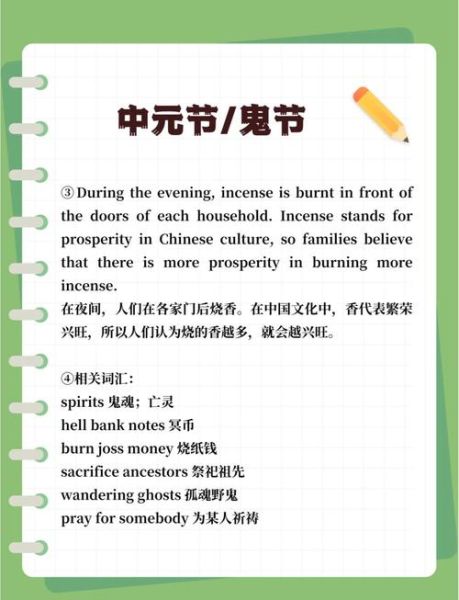 中元节/鬼节

③ During the evening, incense is burnt in front of the doors of each household. Incense stands for prosperity in Chinese culture, so families believe that there is more prosperity in burning more incense.
在夜间，人们在各家门后烧香。在中国文化中，香代表繁荣兴旺，所以人们认为烧的香越多，就会越兴旺。

④相关词汇：
spirits 鬼魂；亡灵
hell bank notes 冥币
burn joss money 烧纸钱
sacrifice ancestors 祭祀祖先
wandering ghosts 孤魂野鬼
pray for somebody 为某人祈祷